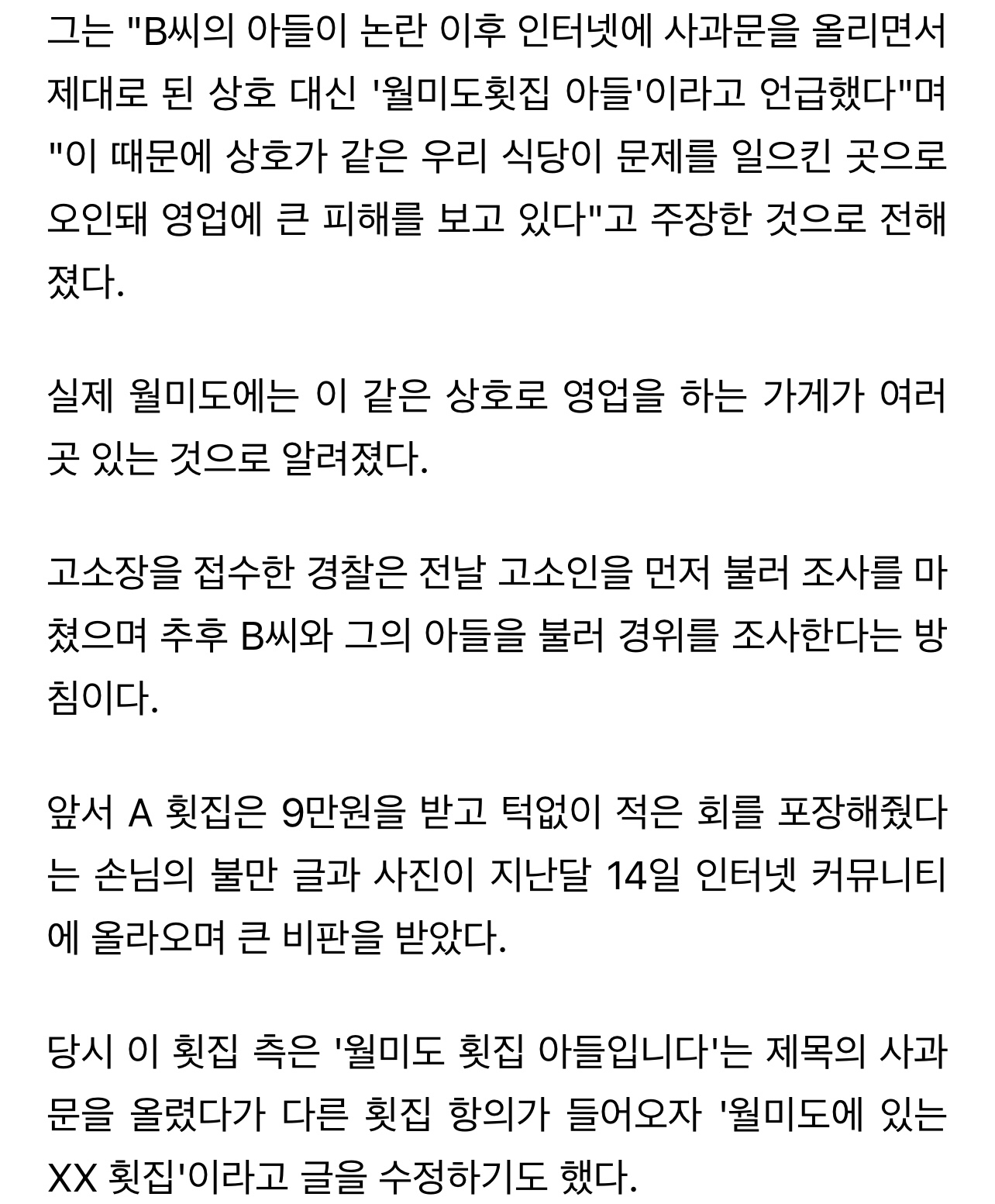 그는 "B씨의 아들이 논란 이후 인터넷에 사과문을 올리면서 제대로 된 상호 대신 '월미도횟집 아들'이라고 언급했다"며 "이 때문에 상호가 같은 우리 식당이 문제를 일으킨 곳으로 오인돼 영업에 큰 피해를 보고 있다"고 주장한 것으로 전해졌다.

실제 월미도에는 이 같은 상호로 영업을 하는 가게가 여러 곳 있는 것으로 알려졌다.

고소장을 접수한 경찰은 전날 고소인을 먼저 불러 조사를 마쳤으며 추후 B씨와 그의 아들을 불러 경위를 조사한다는 방침이다.

앞서 A 횟집은 9만원을 받고 턱없이 적은 회를 포장해줬다는 손님의 불만 글과 사진이 지난달 14일 인터넷 커뮤니티에 올라오며 큰 비판을 받았다.

당시 이 횟집 측은 '월미도 횟집 아들입니다'는 제목의 사과문을 올렸다가 다른 횟집 항의가 들어오자 '월미도에 있는 XX 횟집'이라고 글을 수정하기도 했다.